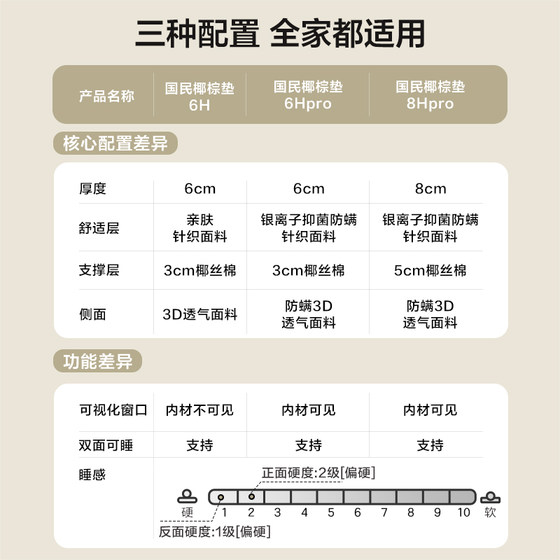 三种配置 全家都适用

| 产品名称 | 国民椰棕垫 6H | 国民椰棕垫 6Hpro | 国民椰棕垫 8Hpro |
|---|---|---|---|

核心配置差异

| 厚度 | 6cm | 6cm | 8cm |
|---|---|---|---|
| 舒适层 | 亲肤 针织面料 | 银离子抑菌防螨 针织面料 | 银离子抑菌防螨 针织面料 |
| 支撑层 | 3cm椰丝棉 | 3cm椰丝棉 | 5cm椰丝棉 |
| 侧面 | 3D透气面料 | 防螨3D 透气面料 | 防螨3D 透气面料 |

功能差异

| 可视化窗口 | 内材不可见 | 内材可见 | 内材可见 |
|---|---|---|---|
| 双面可睡 | 支持 | 支持 | 支持 |

睡感

正面硬度:2级[偏硬]

硬 1 2 3 4 5 6 7 8 9 10 软

反面硬度:1级[偏硬]